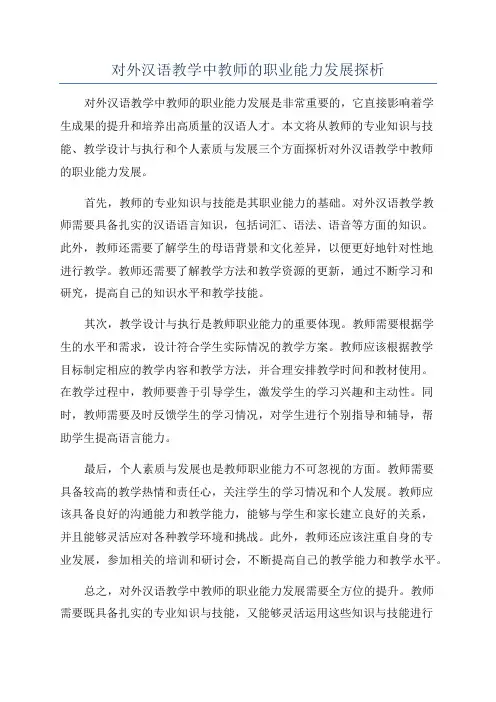 对外汉语教学中教师的职业能力发展探析

对外汉语教学中教师的职业能力发展是非常重要的，它直接影响着学生成果的提升和培养出高质量的汉语人才。本文将从教师的专业知识与技能、教学设计与执行和个人素质与发展三个方面探析对外汉语教学中教师的职业能力发展。

首先，教师的专业知识与技能是其职业能力的基础。对外汉语教学教师需要具备扎实的汉语语言知识，包括词汇、语法、语音等方面的知识。此外，教师还需要了解学生的母语背景和文化差异，以便更好地针对性地进行教学。教师还需要了解教学方法和教学资源的更新，通过不断学习和研究，提高自己的知识水平和教学技能。

其次，教学设计与执行是教师职业能力的重要体现。教师需要根据学生的水平和需求，设计符合学生实际情况的教学方案。教师应该根据教学目标制定相应的教学内容和教学方法，并合理安排教学时间和教材使用。在教学过程中，教师要善于引导学生，激发学生的学习兴趣和主动性。同时，教师需要及时反馈学生的学习情况，对学生进行个别指导和辅导，帮助学生提高语言能力。

最后，个人素质与发展也是教师职业能力不可忽视的方面。教师需要具备较高的教学热情和责任心，关注学生的学习情况和个人发展。教师应该具备良好的沟通能力和教学能力，能够与学生和家长建立良好的关系，并且能够灵活应对各种教学环境和挑战。此外，教师还应该注重自身的专业发展，参加相关的培训和研讨会，不断提高自己的教学能力和教学水平。

总之，对外汉语教学中教师的职业能力发展需要全方位的提升。教师需要既具备扎实的专业知识与技能，又能够灵活运用这些知识与技能进行